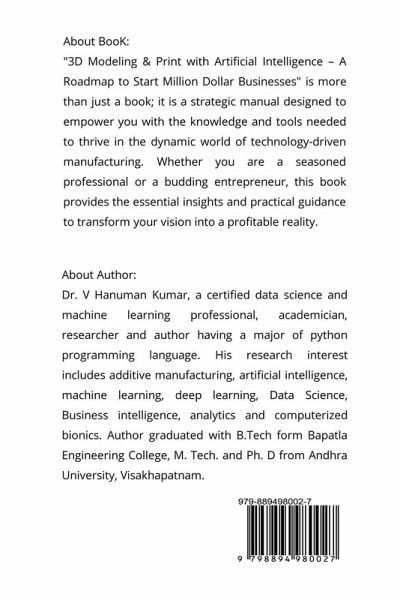 About BooK:
"3D Modeling & Print with Artificial Intelligence – A Roadmap to Start Million Dollar Businesses" is more than just a book; it is a strategic manual designed to empower you with the knowledge and tools needed to thrive in the dynamic world of technology-driven manufacturing. Whether you are a seasoned professional or a budding entrepreneur, this book provides the essential insights and practical guidance to transform your vision into a profitable reality.

About Author:
Dr. V Hanuman Kumar, a certified data science and machine learning professional, academician, researcher and author having a major of python programming language. His research interest includes additive manufacturing, artificial intelligence, machine learning, deep learning, Data Science, Business intelligence, analytics and computerized bionics. Author graduated with B.Tech form Bapatla Engineering College, M. Tech. and Ph. D from Andhra University, Visakhapatnam.

979-889498002-7

9 798894 980027